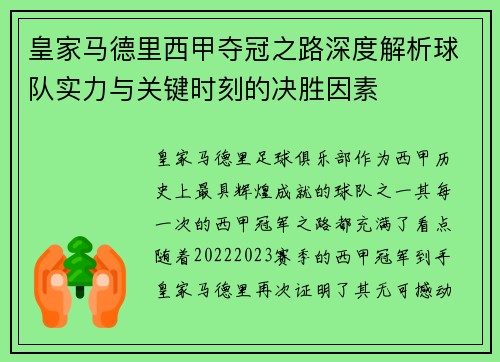 皇家马德里西甲夺冠之路深度解析球队实力与关键时刻的决胜因素

皇家马德里足球俱乐部作为西甲历史上最具辉煌成就的球队之一其每一次的西甲冠军之路都充满了看点随着20222023赛季的西甲冠军到手皇家马德里再次证明了其无可撼动